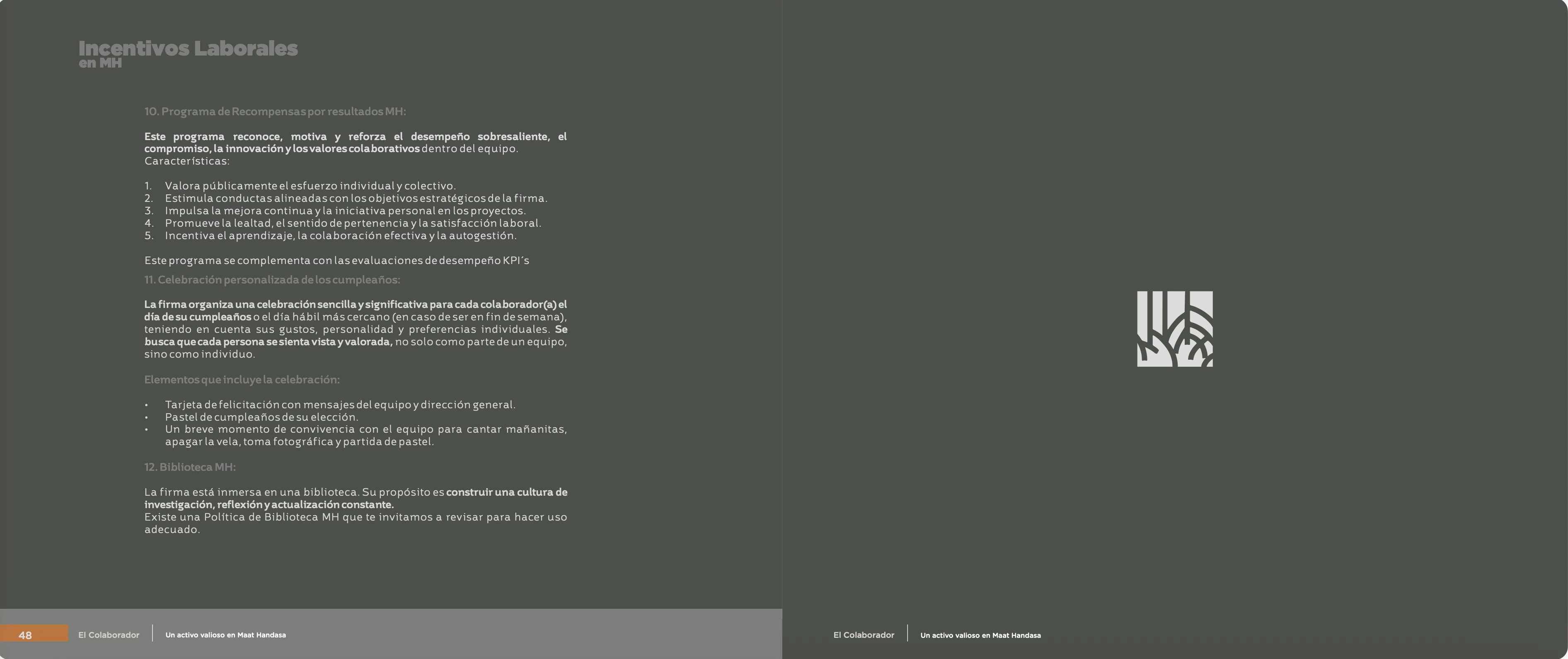 Incentivos Laborales
en MH

10. Programa de Recompensas por resultados MH:

Este programa reconoce, motiva y reforza el desempeño sobresaliente, el compromiso, la innovación y los valores colaborativos dentro del equipo.
Características:

1. Valora públicamente el esfuerzo individual y colectivo.
2. Estimula conductas alineadas con los objetivos estratégicos de la firma.
3. Impulsa la mejora continua y la iniciativa personal en los proyectos.
4. Promueve la lealtad, el sentido de pertenencia y la satisfacción laboral.
5. Incentiva el aprendizaje, la colaboración efectiva y la autogestión.

Este programa se complementa con las evaluaciones de desempeño KPI's

11. Celebración personalizada de los cumpleaños:

La firma organiza una celebración sencilla y significativa para cada colaborador(a) el día de su cumpleaños o el día hábil más cercano (en caso de ser en fin de semana), teniendo en cuenta sus gustos, personalidad y preferencias individuales. Se busca que cada persona se sienta vista y valorada, no solo como parte de un equipo, sino como individuo.

Elementos que incluye la celebración:

• Tarjeta de felicitación con mensajes del equipo y dirección general.
• Pastel de cumpleaños de su elección.
• Un breve momento de convivencia con el equipo para cantar mañanitas, apagar la vela, toma fotográfica y partida de pastel.

12. Biblioteca MH:

La firma está inmersa en una biblioteca. Su propósito es construir una cultura de investigación, reflexión y actualización constante.
Existe una Política de Biblioteca MH que te invitamos a revisar para hacer uso adecuado.

48 El Colaborador Un activo valioso en Maat Handasa

El Colaborador Un activo valioso en Maat Handasa